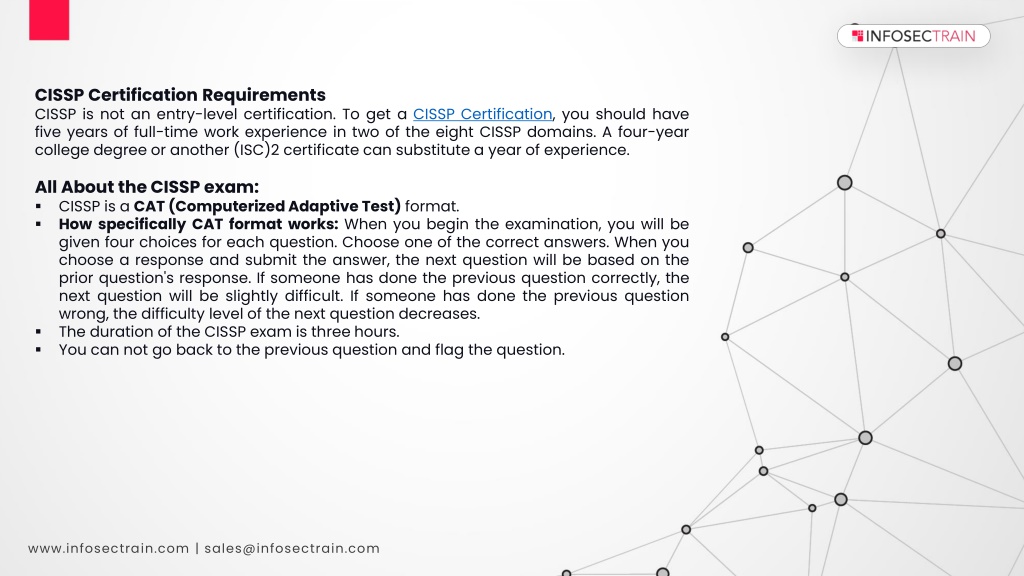 INFOSECTRAIN

CISSP Certification Requirements
CISSP is not an entry-level certification. To get a CISSP Certification, you should have five years of full-time work experience in two of the eight CISSP domains. A four-year college degree or another (ISC)2 certificate can substitute a year of experience.

All About the CISSP exam:
▪ CISSP is a CAT (Computerized Adaptive Test) format.
▪ How specifically CAT format works: When you begin the examination, you will be given four choices for each question. Choose one of the correct answers. When you choose a response and submit the answer, the next question will be based on the prior question's response. If someone has done the previous question correctly, the next question will be slightly difficult. If someone has done the previous question wrong, the difficulty level of the next question decreases.
▪ The duration of the CISSP exam is three hours.
▪ You can not go back to the previous question and flag the question.

www.infosectrain.com | sales@infosectrain.com